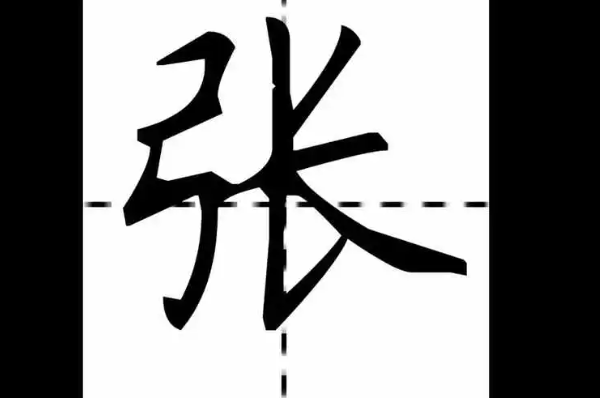 张